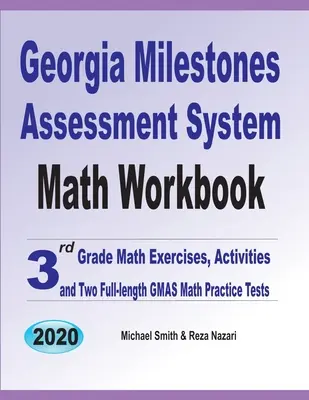 Georgia Milestones Assessment System

Math Workbook

3rd Grade Math Exercises, Activities and Two Full-length GMAS Math Practice Tests

2020

Michael Smith & Reza Nazari